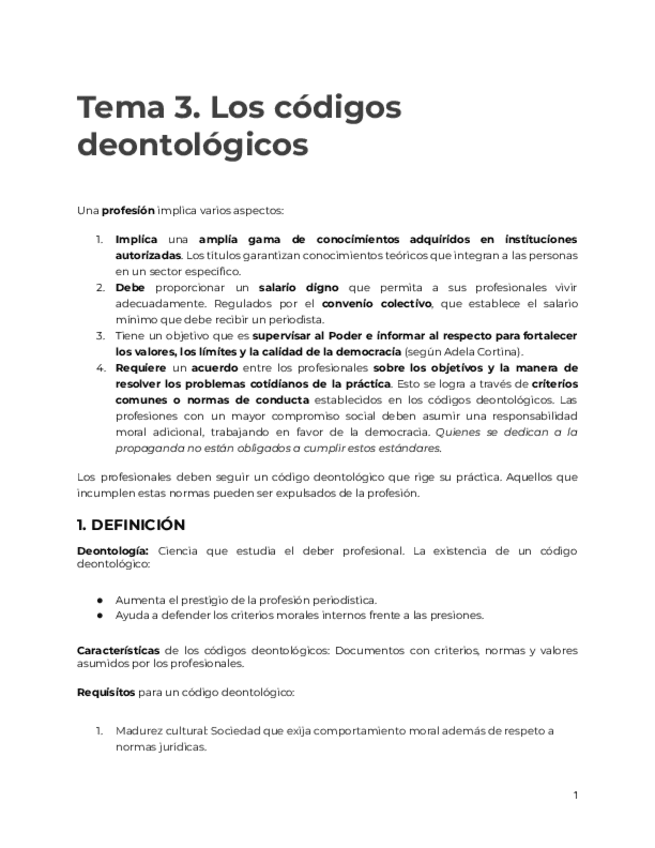 Tema 3. Los códigos deontológicos

Una profesión implica varios aspectos:

1. Implica una amplia gama de conocimientos adquiridos en instituciones autorizadas. Los títulos garantizan conocimientos teóricos que integran a las personas en un sector específico.
2. Debe proporcionar un salario digno que permita a sus profesionales vivir adecuadamente. Regulados por el convenio colectivo, que establece el salario mínimo que debe recibir un periodista.
3. Tiene un objetivo que es supervisar al Poder e informar al respecto para fortalecer los valores, los límites y la calidad de la democracia (según Adela Cortina).
4. Requiere un acuerdo entre los profesionales sobre los objetivos y la manera de resolver los problemas cotidianos de la práctica. Esto se logra a través de criterios comunes o normas de conducta establecidos en los códigos deontológicos. Las profesiones con un mayor compromiso social deben asumir una responsabilidad moral adicional, trabajando en favor de la democracia. Quienes se dedican a la propaganda no están obligados a cumplir estos estándares.

Los profesionales deben seguir un código deontológico que rige su práctica. Aquellos que incumplen estas normas pueden ser expulsados de la profesión.

1. DEFINICIÓN

Deontología: Ciencia que estudia el deber profesional. La existencia de un código deontológico:

● Aumenta el prestigio de la profesión periodística.
● Ayuda a defender los criterios morales internos frente a las presiones.

Características de los códigos deontológicos: Documentos con criterios, normas y valores asumidos por los profesionales.

Requisitos para un código deontológico:

1. Madurez cultural: Sociedad que exija comportamiento moral además de respeto a normas jurídicas.

1